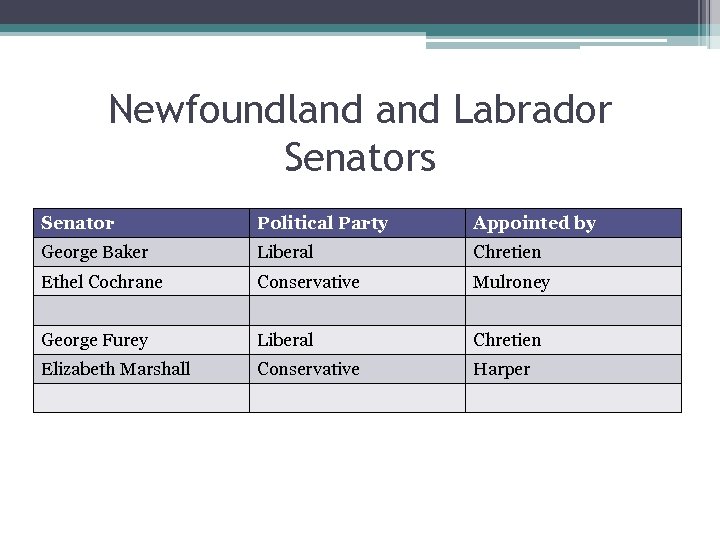 Newfoundland and Labrador Senators

| Senator | Political Party | Appointed by |
|---|---|---|
| George Baker | Liberal | Chretien |
| Ethel Cochrane | Conservative | Mulroney |
| | | |
| George Furey | Liberal | Chretien |
| Elizabeth Marshall | Conservative | Harper |
| | | |